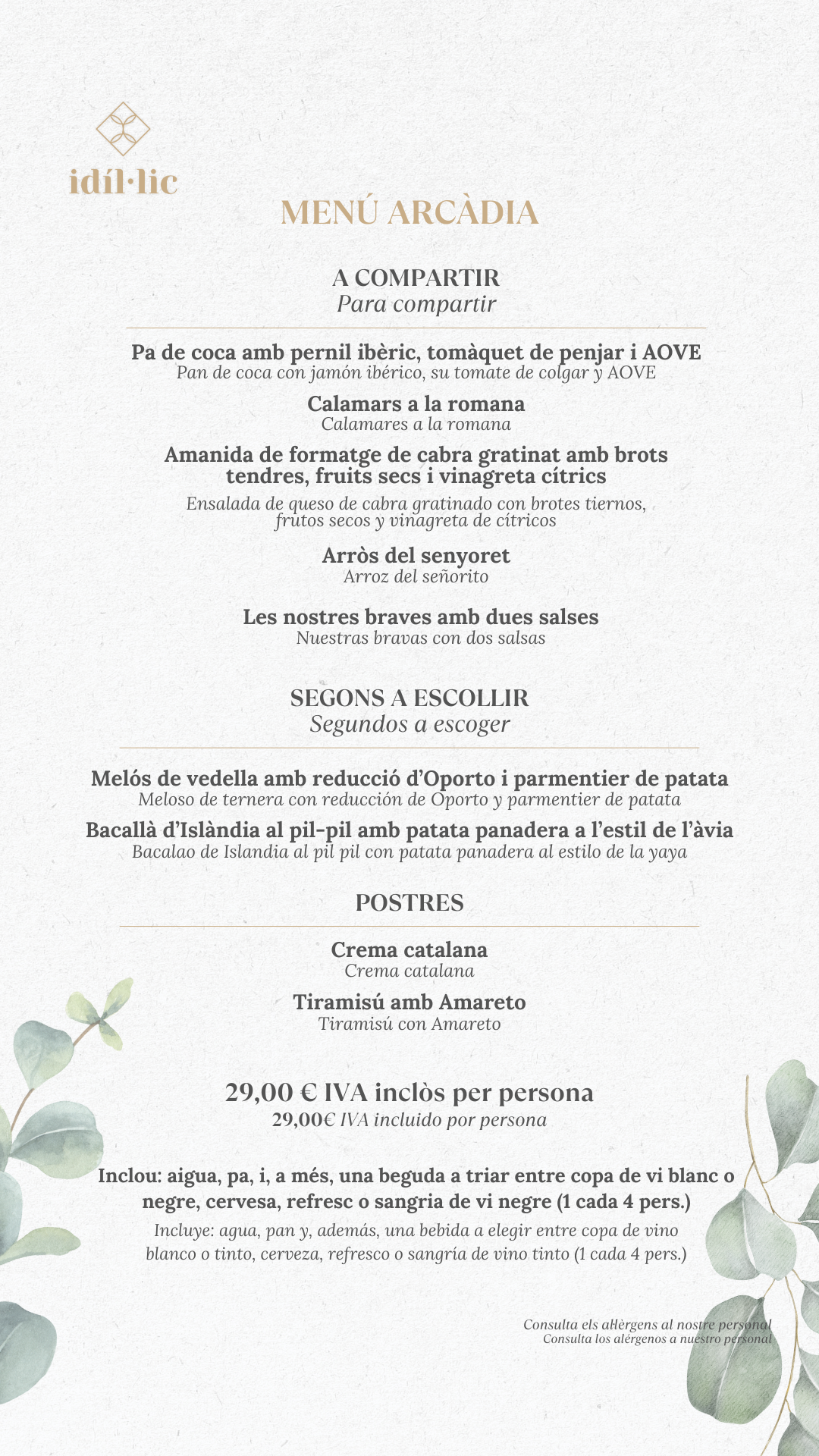 idíl·lic

MENÚ ARCÀDIA

A COMPARTIR
Para compartir

Pa de coca amb pernil ibèric, tomàquet de penjar i AOVE
Pan de coca con jamón ibérico, su tomate de colgar y AOVE

Calamars a la romana
Calamares a la romana

Amanida de formatge de cabra gratinat amb brots tendres, fruits secs i vinagreta cítrics
Ensalada de queso de cabra gratinado con brotes tiernos, frutos secos y vinagreta de cítricos

Arròs del senyoret
Arroz del señorito

Les nostres braves amb dues salses
Nuestras bravas con dos salsas

SEGONS A ESCOLLIR
Segundos a escoger

Melós de vedella amb reducció d'Oporto i parmentier de patata
Meloso de ternera con reducción de Oporto y parmentier de patata

Bacallà d'Islàndia al pil-pil amb patata panadera a l'estil de l'àvia
Bacalao de Islandia al pil pil con patata panadera al estilo de la yaya

POSTRES

Crema catalana
Crema catalana

Tiramisú amb Amareto
Tiramisú con Amareto

29,00 € IVA inclòs per persona
29,00€ IVA incluido por persona

Inclou: aigua, pa, i, a més, una beguda a triar entre copa de vi blanc o negre, cervesa, refresc o sangria de vi negre (1 cada 4 pers.)
Incluye: agua, pan y, además, una bebida a elegir entre copa de vino blanco o tinto, cerveza, refresco o sangría de vino tinto (1 cada 4 pers.)

Consulta els al·lèrgens al nostre personal
Consulta los alérgenos a nuestro personal